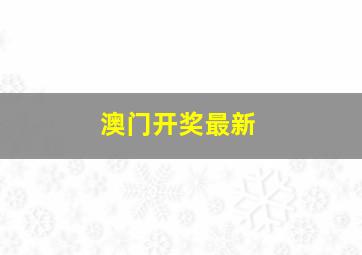 澳门开奖最新